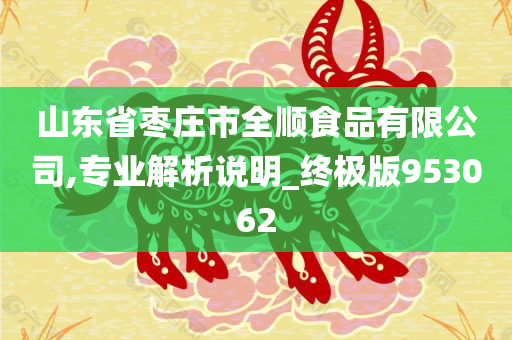 山东省枣庄市全顺食品有限公司,专业解析说明_终极版953062